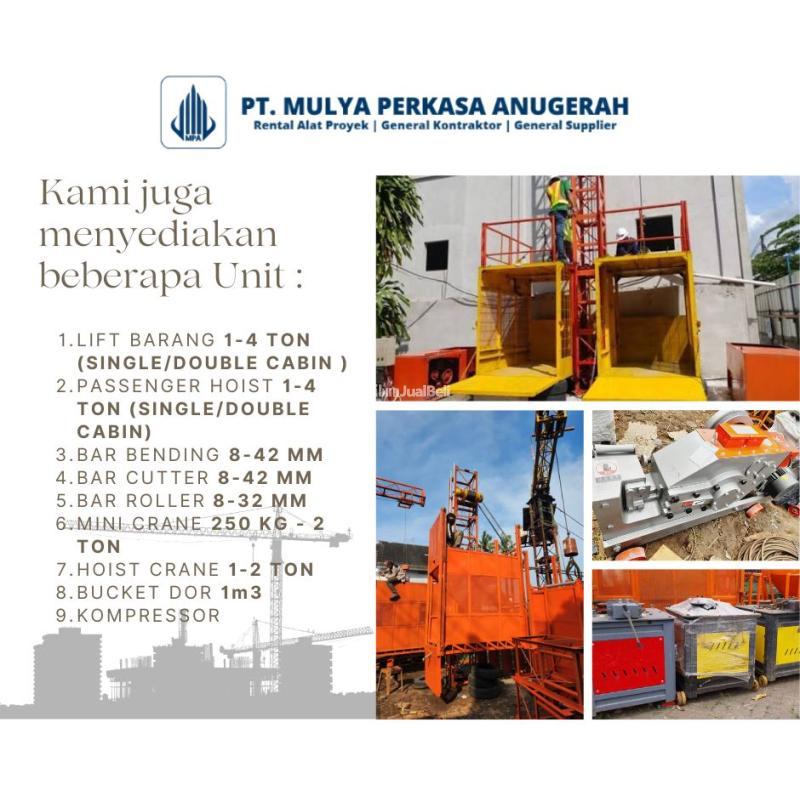 MPA

PT. MULYA PERKASA ANUGERAH
Rental Alat Proyek | General Kontraktor | General Supplier

Kami juga menyediakan beberapa Unit :

1. LIFT BARANG 1-4 TON (SINGLE/DOUBLE CABIN )
2. PASSENGER HOIST 1-4 TON (SINGLE/DOUBLE CABIN)
3. BAR BENDING 8-42 MM
4. BAR CUTTER 8-42 MM
5. BAR ROLLER 8-32 MM
6. MINI CRANE 250 KG - 2 TON
7. HOIST CRANE 1-2 TON
8. BUCKET DOR 1m3
9. KOMPRESSOR

JualBeli